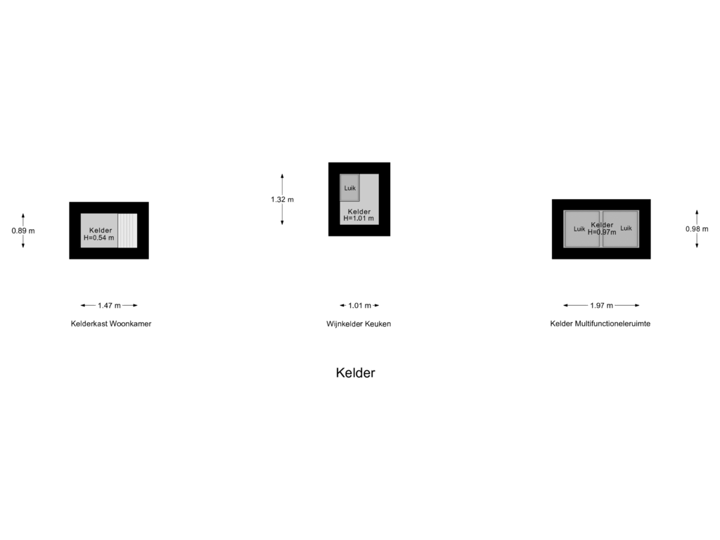 0.89 m

Kelder
H=0.54 m

1.47 m

Kelderkast Woonkamer

1.32 m

Luik

Kelder
H=1.01 m

1.01 m

Wijnkelder Keuken

Luik

Kelder
H=0.97m

Luik

0.98 m

1.97 m

Kelder Multifunctioneleruimte

Kelder